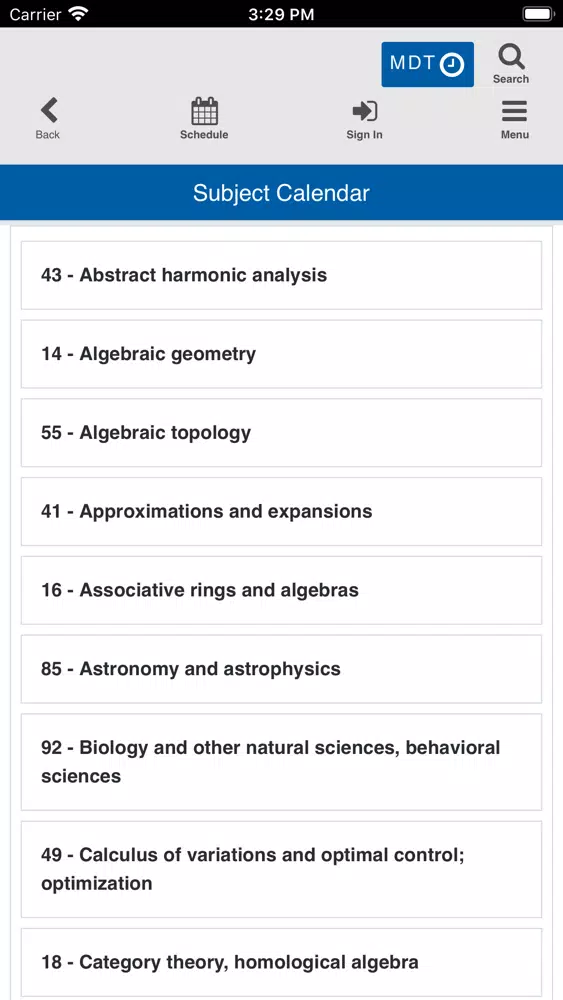 Carrier 3:29 PM

MDT

Search

Back

Schedule

Sign In

Menu

Subject Calendar

43 - Abstract harmonic analysis

14 - Algebraic geometry

55 - Algebraic topology

41 - Approximations and expansions

16 - Associative rings and algebras

85 - Astronomy and astrophysics

92 - Biology and other natural sciences, behavioral sciences

49 - Calculus of variations and optimal control; optimization

18 - Category theory, homological algebra